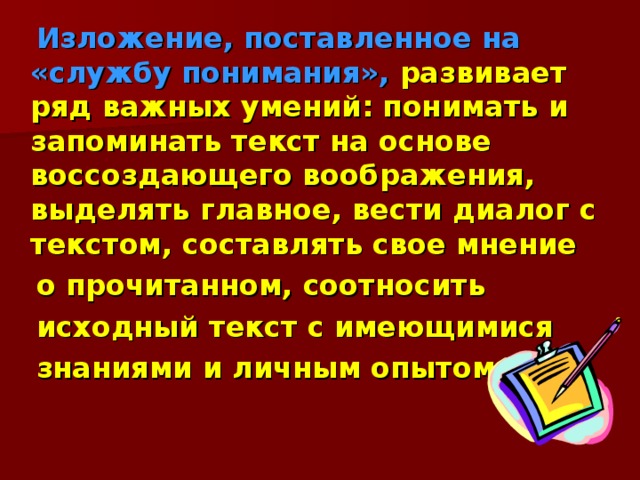 Изложение, поставленное на «службу понимания», развивает ряд важных умений: понимать и запоминать текст на основе воссоздающего воображения, выделять главное, вести диалог с текстом, составлять свое мнение о прочитанном, соотносить исходный текст с имеющимися знаниями и личным опытом